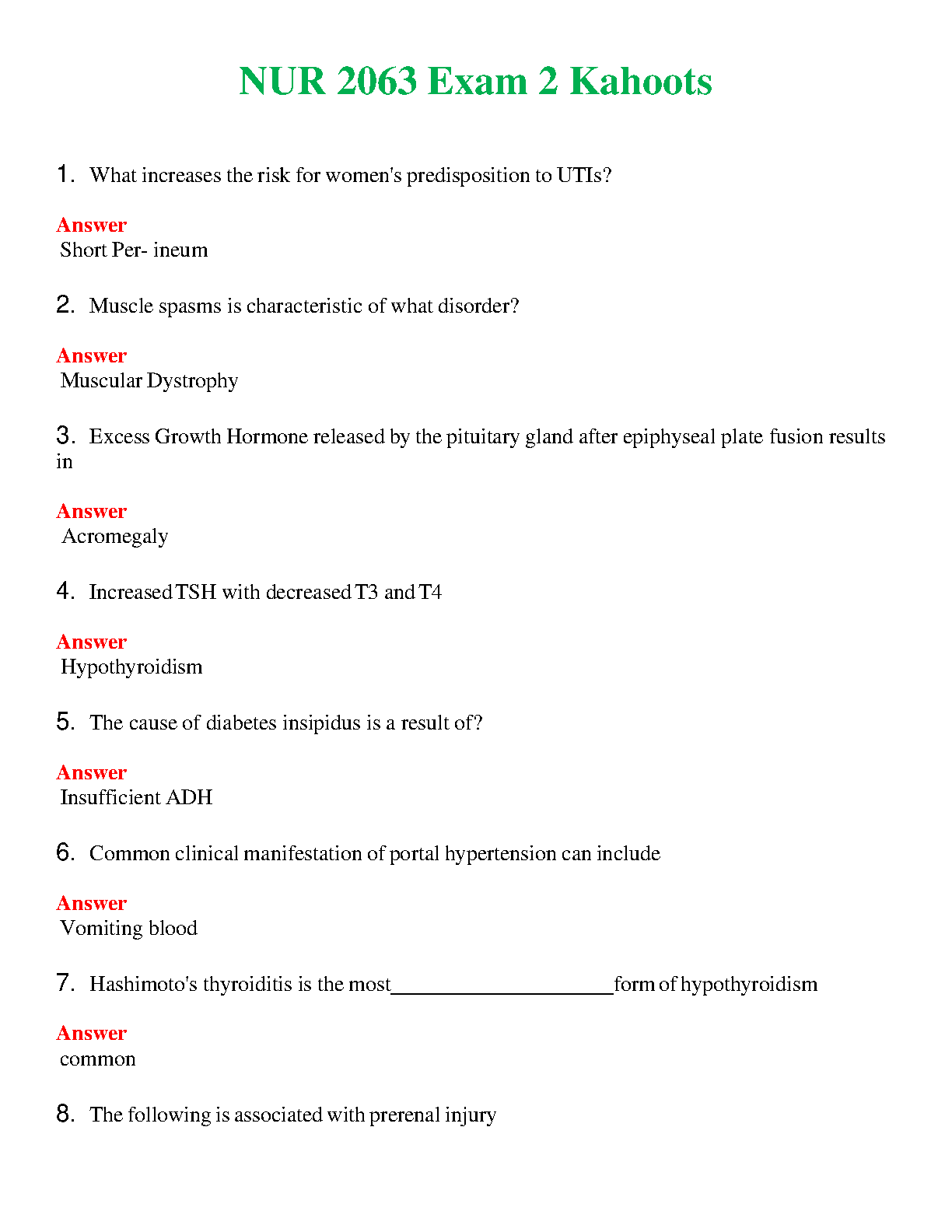 NUR 2063 Exam 2 Kahoots

1. What increases the risk for women's predisposition to UTIs?

Answer
Short Per- ineum

2. Muscle spasms is characteristic of what disorder?

Answer
Muscular Dystrophy

3. Excess Growth Hormone released by the pituitary gland after epiphyseal plate fusion results in

Answer
Acromegaly

4. Increased TSH with decreased T3 and T4

Answer
Hypothyroidism

5. The cause of diabetes insipidus is a result of?

Answer
Insufficient ADH

6. Common clinical manifestation of portal hypertension can include

Answer
Vomiting blood

7. Hashimoto's thyroiditis is the most____________________form of hypothyroidism

Answer
common

8. The following is associated with prerenal injury